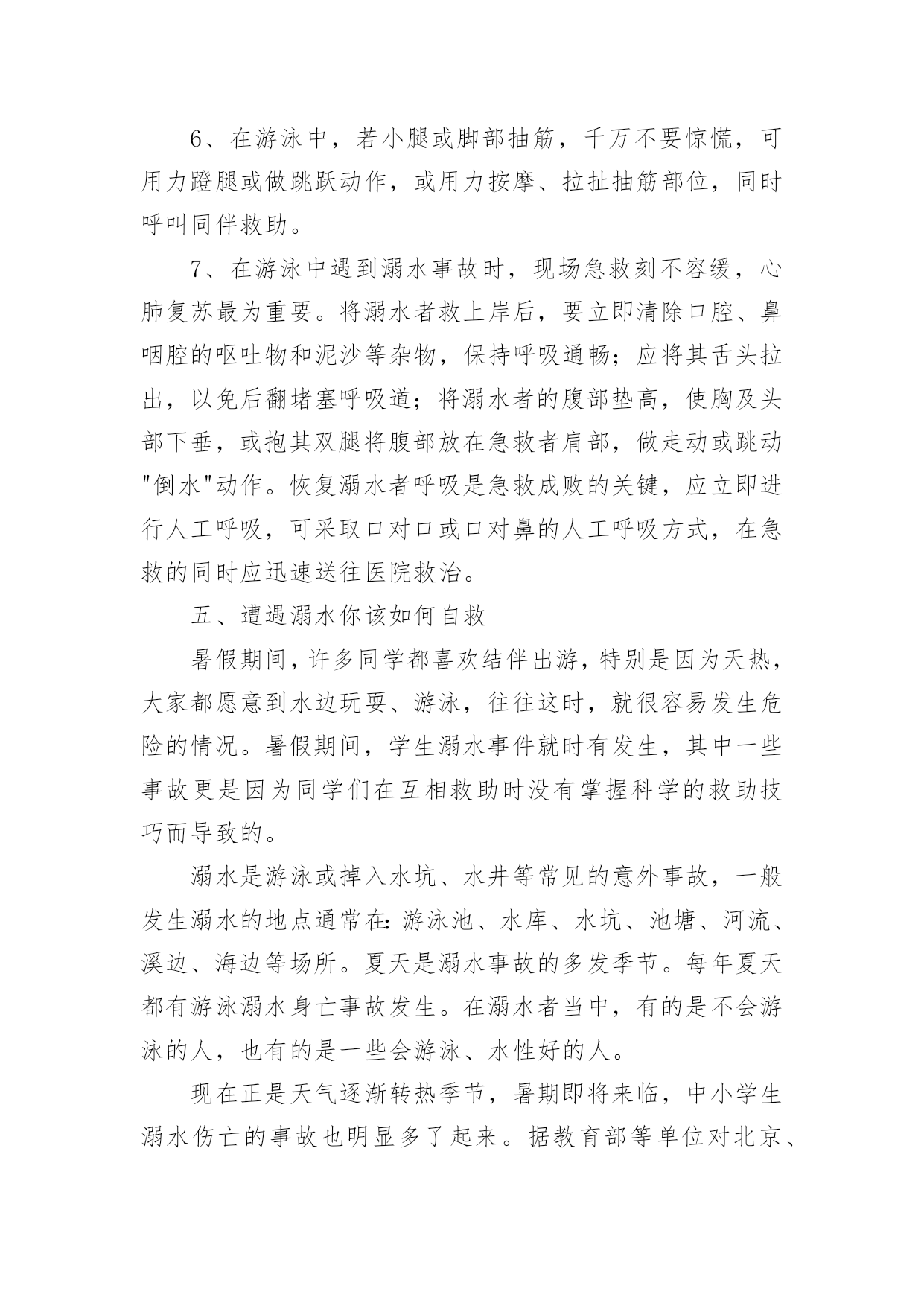 6、在游泳中，若小腿或脚部抽筋，千万不要惊慌，可用力蹬腿或做跳跃动作，或用力按摩、拉扯抽筋部位，同时呼叫同伴救助。

7、在游泳中遇到溺水事故时，现场急救刻不容缓，心肺复苏最为重要。将溺水者救上岸后，要立即清除口腔、鼻咽腔的呕吐物和泥沙等杂物，保持呼吸通畅；应将其舌头拉出，以免后翻堵塞呼吸道；将溺水者的腹部垫高，使胸及头部下垂，或抱其双腿将腹部放在急救者肩部，做走动或跳动"倒水"动作。恢复溺水者呼吸是急救成败的关键，应立即进行人工呼吸，可采取口对口或口对鼻的人工呼吸方式，在急救的同时应迅速送往医院救治。

五、遭遇溺水你该如何自救

暑假期间，许多同学都喜欢结伴出游，特别是因为天热，大家都愿意到水边玩耍、游泳，往往这时，就很容易发生危险的情况。暑假期间，学生溺水事件就时有发生，其中一些事故更是因为同学们在互相救助时没有掌握科学的救助技巧而导致的。

溺水是游泳或掉入水坑、水井等常见的意外事故，一般发生溺水的地点通常在:游泳池、水库、水坑、池塘、河流、溪边、海边等场所。夏天是溺水事故的多发季节。每年夏天都有游泳溺水身亡事故发生。在溺水者当中，有的是不会游泳的人，也有的是一些会游泳、水性好的人。

现在正是天气逐渐转热季节，暑期即将来临，中小学生溺水伤亡的事故也明显多了起来。据教育部等单位对北京、